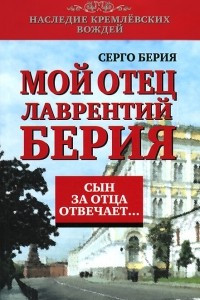 НАСЛЕДИЕ КРЕМЛЁВСКИХ ВОЖДЕЙ

СЕРГО БЕРИЯ

МОЙ ОТЕЦ ЛАВРЕНТИЙ БЕРИЯ

СЫН ЗА ОТЦА ОТВЕЧАЕТ...